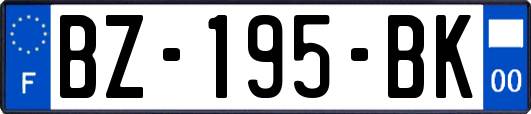 F
BZ-195-BK
00